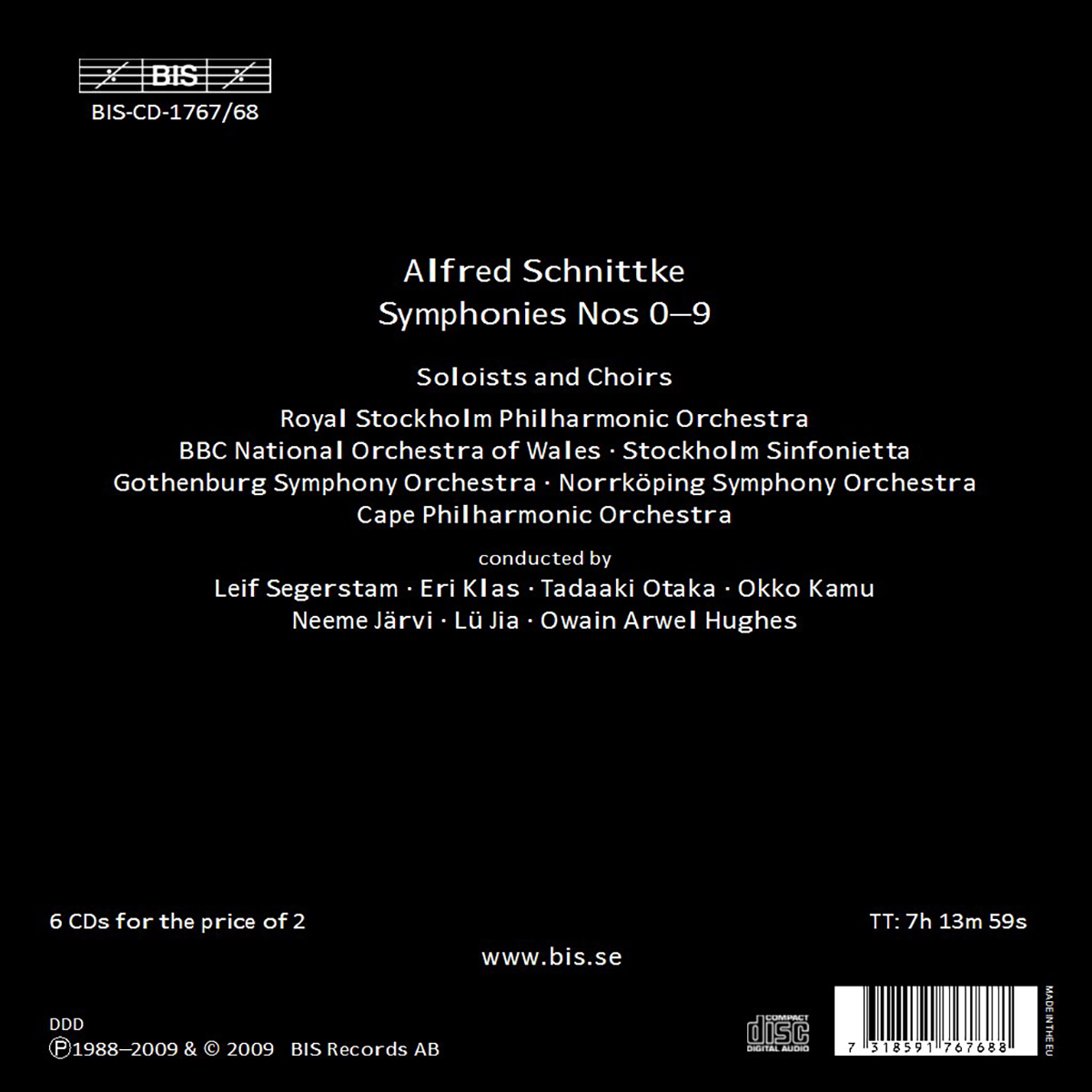 BIS

BIS-CD-1767/68

Alfred Schnittke

Symphonies Nos 0–9

Soloists and Choirs

Royal Stockholm Philharmonic Orchestra

BBC National Orchestra of Wales · Stockholm Sinfonietta

Gothenburg Symphony Orchestra · Norrköping Symphony Orchestra

Cape Philharmonic Orchestra

conducted by

Leif Segerstam · Eri Klas · Tadaaki Otaka · Okko Kamu

Neeme Järvi · Lü Jia · Owain Arwel Hughes

6 CDs for the price of 2

TT: 7h 13m 59s

www.bis.se

DDD

℗1988–2009 & © 2009 BIS Records AB

COMPACT disc DIGITAL AUDIO

7 318591 767688

MADE IN THE EU